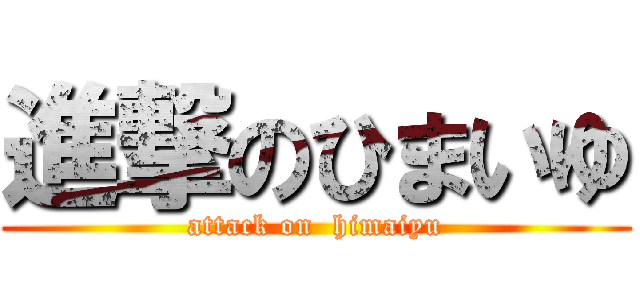 進撃のひまいゆ

attack on himaiyu